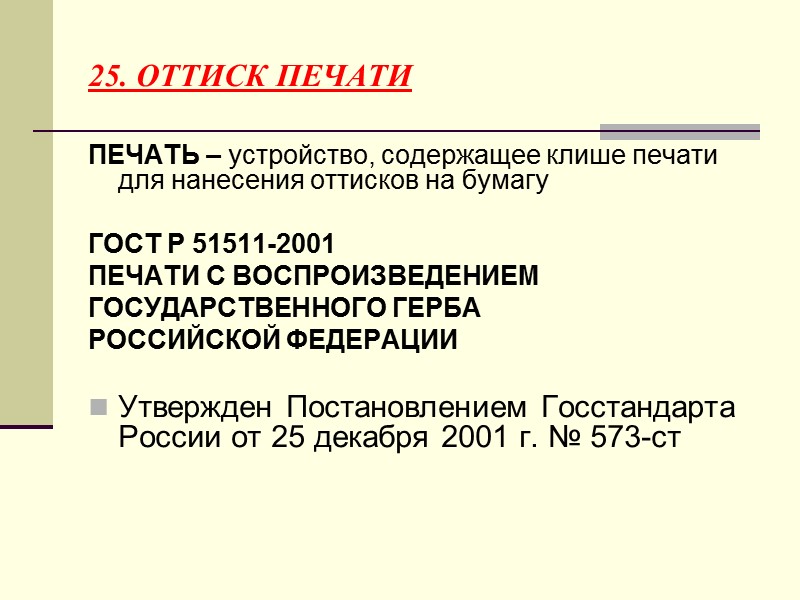 25. ОТТИСК ПЕЧАТИ

ПЕЧАТЬ – устройство, содержащее клише печати для нанесения оттисков на бумагу

ГОСТ Р 51511-2001
ПЕЧАТИ С ВОСПРОИЗВЕДЕНИЕМ ГОСУДАРСТВЕННОГО ГЕРБА РОССИЙСКОЙ ФЕДЕРАЦИИ

Утвержден Постановлением Госстандарта России от 25 декабря 2001 г. № 573-ст